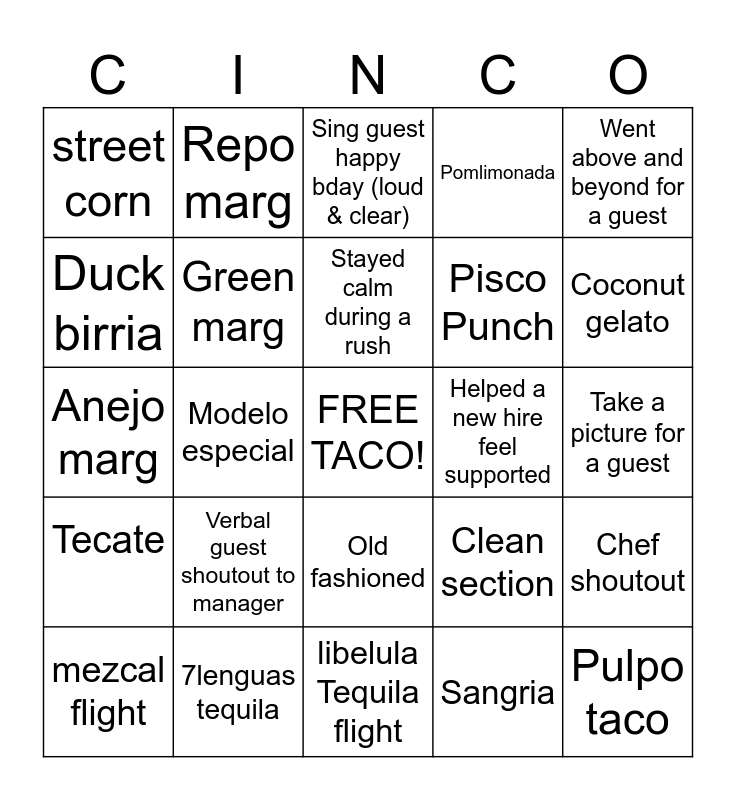 | C | I | N | C | O |
|---|---|---|---|---|
| street corn | Repo marg | Sing guest happy bday (loud & clear) | Pomlimonada | Went above and beyond for a guest |
| Duck birria | Green marg | Stayed calm during a rush | Pisco Punch | Coconut gelato |
| Anejo marg | Modelo especial | FREE TACO! | Helped a new hire feel supported | Take a picture for a guest |
| Tecate | Verbal guest shoutout to manager | Old fashioned | Clean section | Chef shoutout |
| mezcal flight | 7lenguas tequila | libelula Tequila flight | Sangria | Pulpo taco |